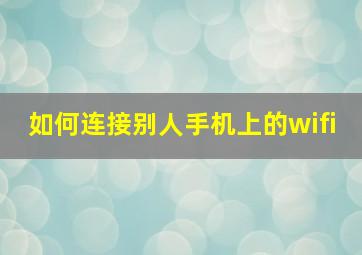 如何连接别人手机上的wifi